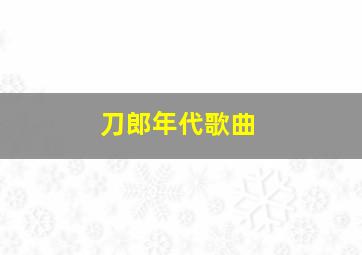 刀郎年代歌曲